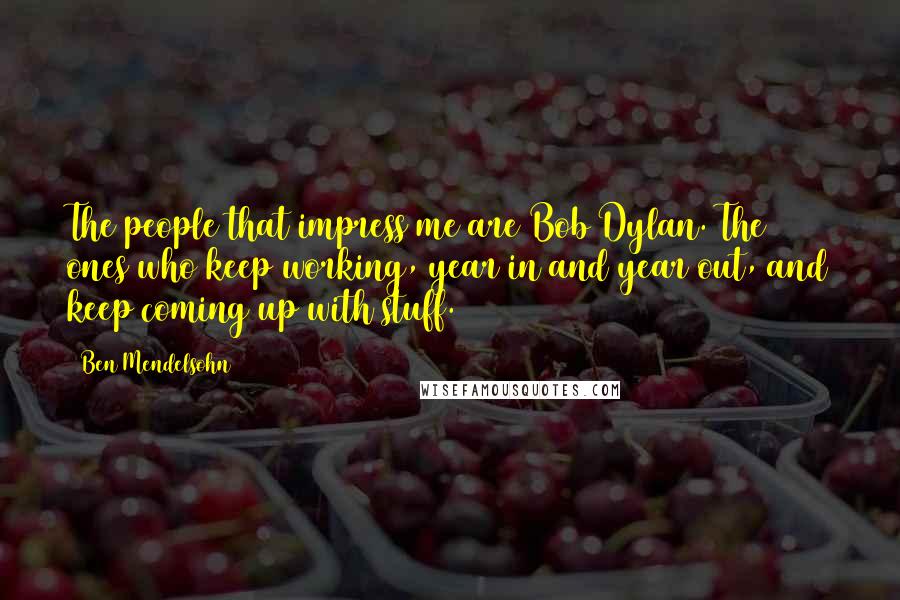 The people that impress me are Bob Dylan. The ones who keep working, year in and year out, and keep coming up with stuff.

Ben Mendelsohn

WISEFAMOUSQUOTES.COM